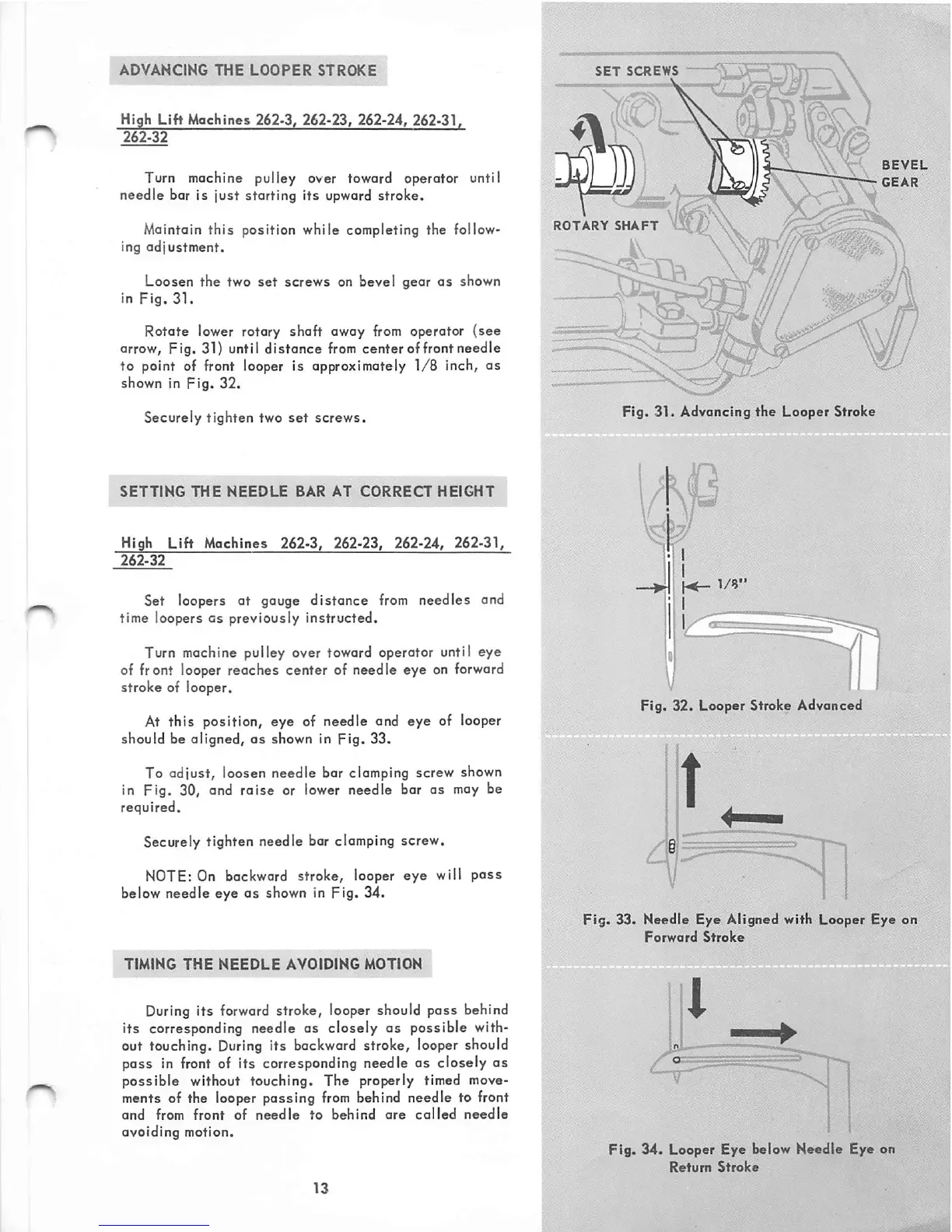 ADVANCING THE LOOPER STROKE

High Lift Machines 262-3, 262-23, 262-24, 262-31, 262-32

Turn machine pulley over toward operator until needle bar is just starting its upward stroke.

Maintain this position while completing the following adjustment.

Loosen the two set screws on bevel gear as shown in Fig. 31.

Rotate lower rotary shaft away from operator (see arrow, Fig. 31) until distance from center of front needle to point of front looper is approximately 1/8 inch, as shown in Fig. 32.

Securely tighten two set screws.

SETTING THE NEEDLE BAR AT CORRECT HEIGHT

High Lift Machines 262-3, 262-23, 262-24, 262-31, 262-32

Set loopers at gauge distance from needles and time loopers as previously instructed.

Turn machine pulley over toward operator until eye of front looper reaches center of needle eye on forward stroke of looper.

At this position, eye of needle and eye of looper should be aligned, as shown in Fig. 33.

To adjust, loosen needle bar clamping screw shown in Fig. 30, and raise or lower needle bar as may be required.

Securely tighten needle bar clamping screw.

NOTE: On backward stroke, looper eye will pass below needle eye as shown in Fig. 34.

TIMING THE NEEDLE AVOIDING MOTION

During its forward stroke, looper should pass behind its corresponding needle as closely as possible without touching. During its backward stroke, looper should pass in front of its corresponding needle as closely as possible without touching. The properly timed movements of the looper passing from behind needle to front and from front of needle to behind are called needle avoiding motion.

13

SET SCREWS

BEVEL GEAR

ROTARY SHAFT

Fig. 31. Advancing the Looper Stroke

1/8"

Fig. 32. Looper Stroke Advanced

Fig. 33. Needle Eye Aligned with Looper Eye on Forward Stroke

Fig. 34. Looper Eye below Needle Eye on Return Stroke